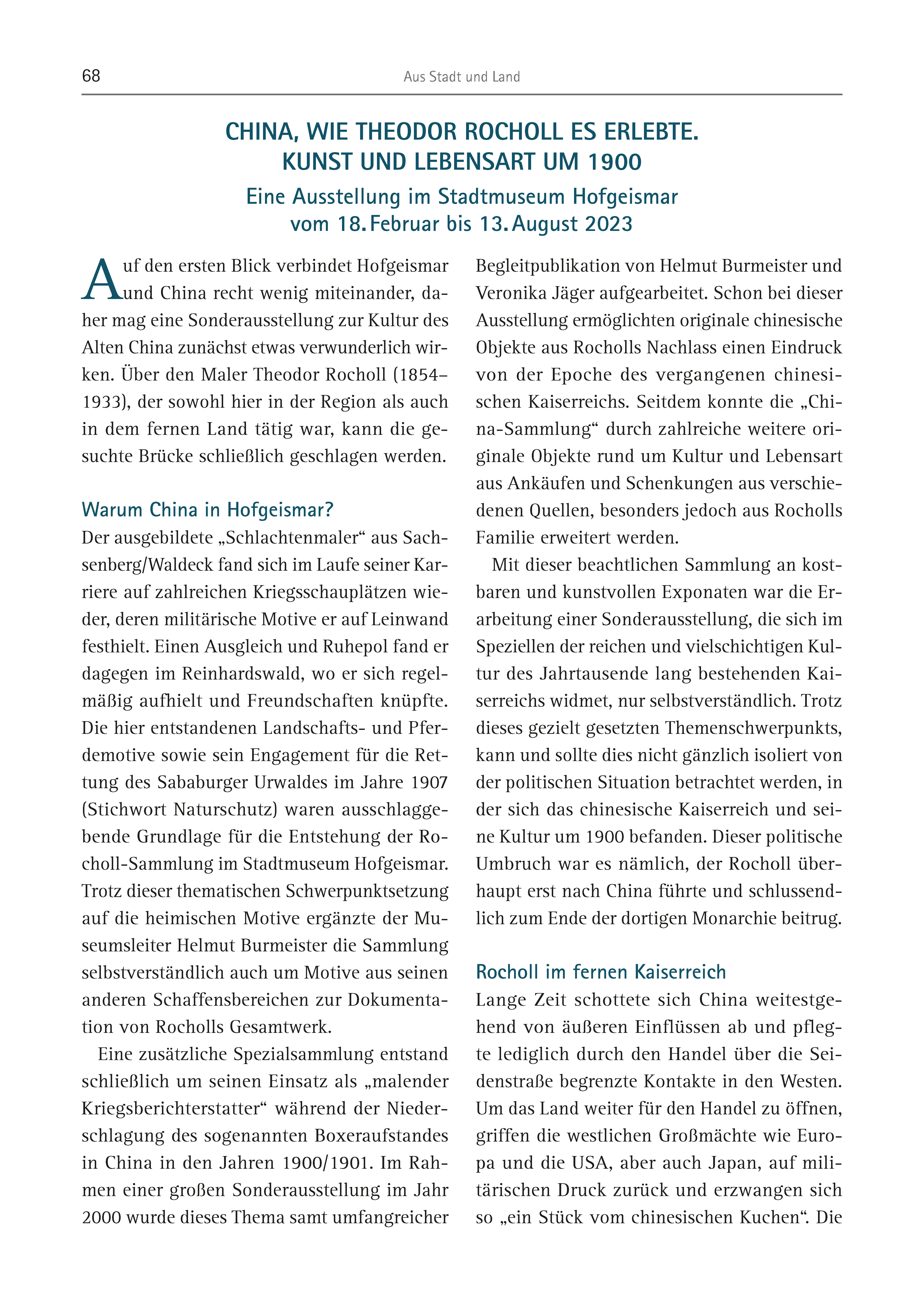 68 Aus Stadt und Land

CHINA, WIE THEODOR ROCHOLL ES ERLEBTE.
KUNST UND LEBENSART UM 1900

Eine Ausstellung im Stadtmuseum Hofgeismar
vom 18. Februar bis 13. August 2023

Auf den ersten Blick verbindet Hofgeismar und China recht wenig miteinander, daher mag eine Sonderausstellung zur Kultur des Alten China zunächst etwas verwunderlich wirken. Über den Maler Theodor Rocholl (1854–1933), der sowohl hier in der Region als auch in dem fernen Land tätig war, kann die gesuchte Brücke schließlich geschlagen werden.

Warum China in Hofgeismar?

Der ausgebildete „Schlachtenmaler“ aus Sachsenberg/Waldeck fand sich im Laufe seiner Karriere auf zahlreichen Kriegsschauplätzen wieder, deren militärische Motive er auf Leinwand festhielt. Einen Ausgleich und Ruhepol fand er dagegen im Reinhardswald, wo er sich regelmäßig aufhielt und Freundschaften knüpfte. Die hier entstandenen Landschafts- und Pferdemotive sowie sein Engagement für die Rettung des Sababurger Urwaldes im Jahre 1907 (Stichwort Naturschutz) waren ausschlaggebende Grundlage für die Entstehung der Rocholl-Sammlung im Stadtmuseum Hofgeismar. Trotz dieser thematischen Schwerpunktsetzung auf die heimischen Motive ergänzte der Museumsleiter Helmut Burmeister die Sammlung selbstverständlich auch um Motive aus seinen anderen Schaffensbereichen zur Dokumentation von Rocholls Gesamtwerk.

Eine zusätzliche Spezialsammlung entstand schließlich um seinen Einsatz als „malender Kriegsberichterstatter“ während der Niederschlagung des sogenannten Boxeraufstandes in China in den Jahren 1900/1901. Im Rahmen einer großen Sonderausstellung im Jahr 2000 wurde dieses Thema samt umfangreicher Begleitpublikation von Helmut Burmeister und Veronika Jäger aufgearbeitet. Schon bei dieser Ausstellung ermöglichten originale chinesische Objekte aus Rocholls Nachlass einen Eindruck von der Epoche des vergangenen chinesischen Kaiserreichs. Seitdem konnte die „China-Sammlung“ durch zahlreiche weitere originale Objekte rund um Kultur und Lebensart aus Ankäufen und Schenkungen aus verschiedenen Quellen, besonders jedoch aus Rocholls Familie erweitert werden.

Mit dieser beachtlichen Sammlung an kostbaren und kunstvollen Exponaten war die Erarbeitung einer Sonderausstellung, die sich im Speziellen der reichen und vielschichtigen Kultur des Jahrtausende lang bestehenden Kaiserreichs widmet, nur selbstverständlich. Trotz dieses gezielt gesetzten Themenschwerpunkts, kann und sollte dies nicht gänzlich isoliert von der politischen Situation betrachtet werden, in der sich das chinesische Kaiserreich und seine Kultur um 1900 befanden. Dieser politische Umbruch war es nämlich, der Rocholl überhaupt erst nach China führte und schlussendlich zum Ende der dortigen Monarchie beitrug.

Rocholl im fernen Kaiserreich

Lange Zeit schottete sich China weitestgehend von äußeren Einflüssen ab und pflegte lediglich durch den Handel über die Seidenstraße begrenzte Kontakte in den Westen. Um das Land weiter für den Handel zu öffnen, griffen die westlichen Großmächte wie Europa und die USA, aber auch Japan, auf militärischen Druck zurück und erzwangen sich so „ein Stück vom chinesischen Kuchen“. Die